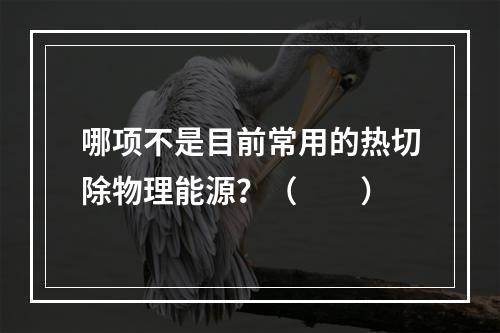 哪项不是目前常用的热切除物理能源？（　　）